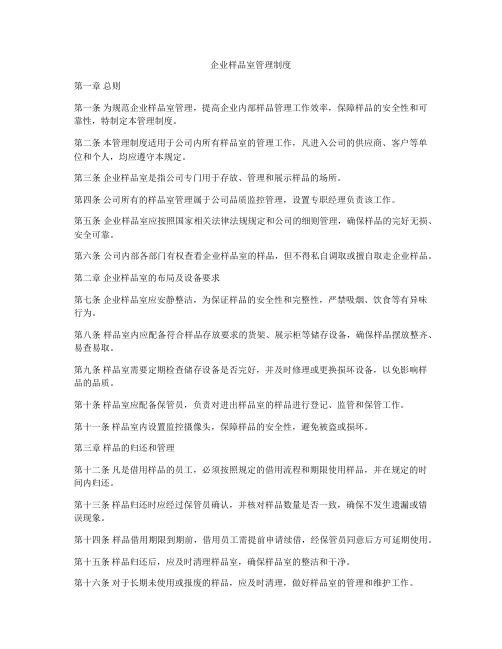 企业样品室管理制度

第一章 总则

第一条 为规范企业样品室管理，提高企业内部样品管理工作效率，保障样品的安全性和可靠性，特制定本管理制度。

第二条 本管理制度适用于公司内所有样品室的管理工作，凡进入公司的供应商、客户等单位和个人，均应遵守本规定。

第三条 企业样品室是指公司专门用于存放、管理和展示样品的场所。

第四条 公司所有的样品室管理属于公司品质监控管理，设置专职经理负责该工作。

第五条 企业样品室应按照国家相关法律法规规定和公司的细则管理，确保样品的完好无损、安全可靠。

第六条 公司内部各部门有权查看企业样品室的样品，但不得私自调取或擅自取走企业样品。

第二章 企业样品室的布局及设备要求

第七条 企业样品室应安静整洁，为保证样品的安全性和完整性，严禁吸烟、饮食等有异味行为。

第八条 样品室内应配备符合样品存放要求的货架、展示柜等储存设备，确保样品摆放整齐、易查易取。

第九条 样品室需要定期检查储存设备是否完好，并及时修理或更换损坏设备，以免影响样品的品质。

第十条 样品室应配备保管员，负责对进出样品室的样品进行登记、监管和保管工作。

第十一条 样品室内设置监控摄像头，保障样品的安全性，避免被盗或损坏。

第三章 样品的归还和管理

第十二条 凡是借用样品的员工，必须按照规定的借用流程和期限使用样品，并在规定的时间内归还。

第十三条 样品归还时应经过保管员确认，并核对样品数量是否一致，确保不发生遗漏或错误现象。

第十四条 样品借用期限到期前，借用员工需提前申请续借，经保管员同意后方可延期使用。

第十五条 样品归还后，应及时清理样品室，确保样品室的整洁和干净。

第十六条 对于长期未使用或报废的样品，应及时清理，做好样品室的管理和维护工作。